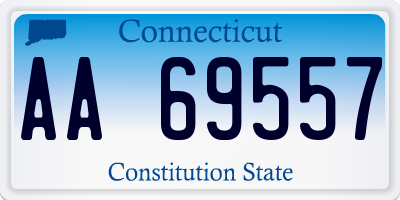 Connecticut

AA 69557

Constitution State